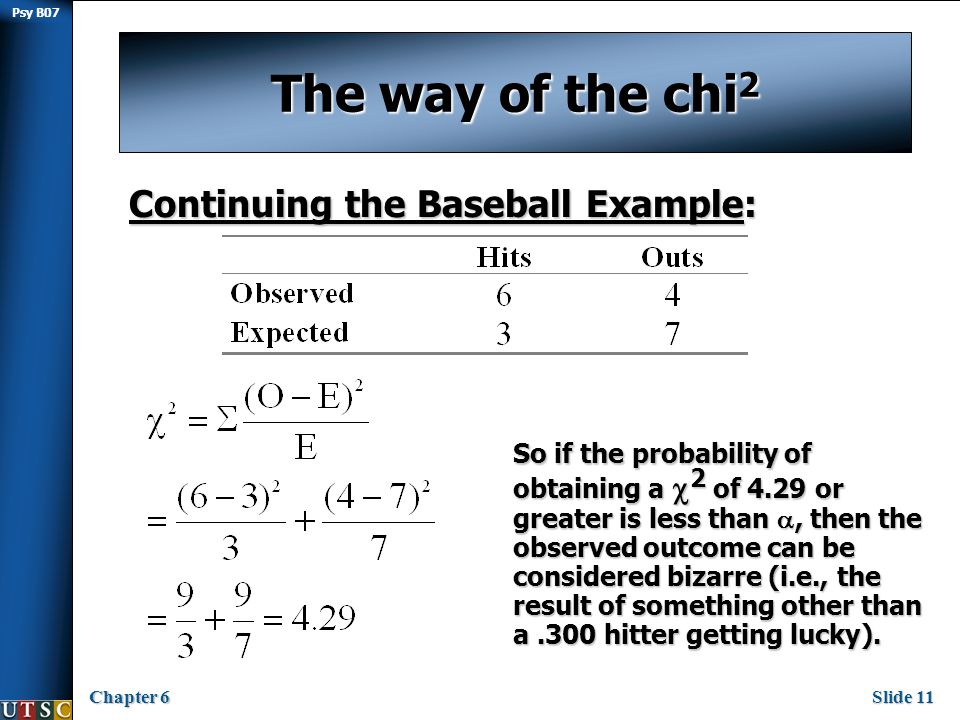 Psy B07

The way of the chi$^2$

Continuing the Baseball Example:

| | Hits | Outs |
|---|---|---|
| Observed | 6 | 4 |
| Expected | 3 | 7 |

$\chi^2 = \Sigma \frac{(O-E)^2}{E}$

$= \frac{(6-3)^2}{3} + \frac{(4-7)^2}{7}$

$= \frac{9}{3} + \frac{9}{7} = 4.29$

So if the probability of obtaining a $\chi^2$ of 4.29 or greater is less than $\alpha$, then the observed outcome can be considered bizarre (i.e., the result of something other than a .300 hitter getting lucky).

UTSC

Chapter 6

Slide 11